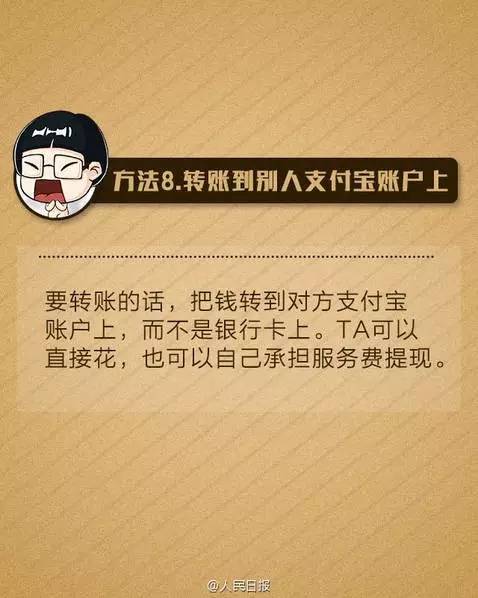 方法8.转账到别人支付宝账户上

要转账的话，把钱转到对方支付宝账户上，而不是银行卡上。TA可以直接花，也可以自己承担服务费提现。

@人民日报